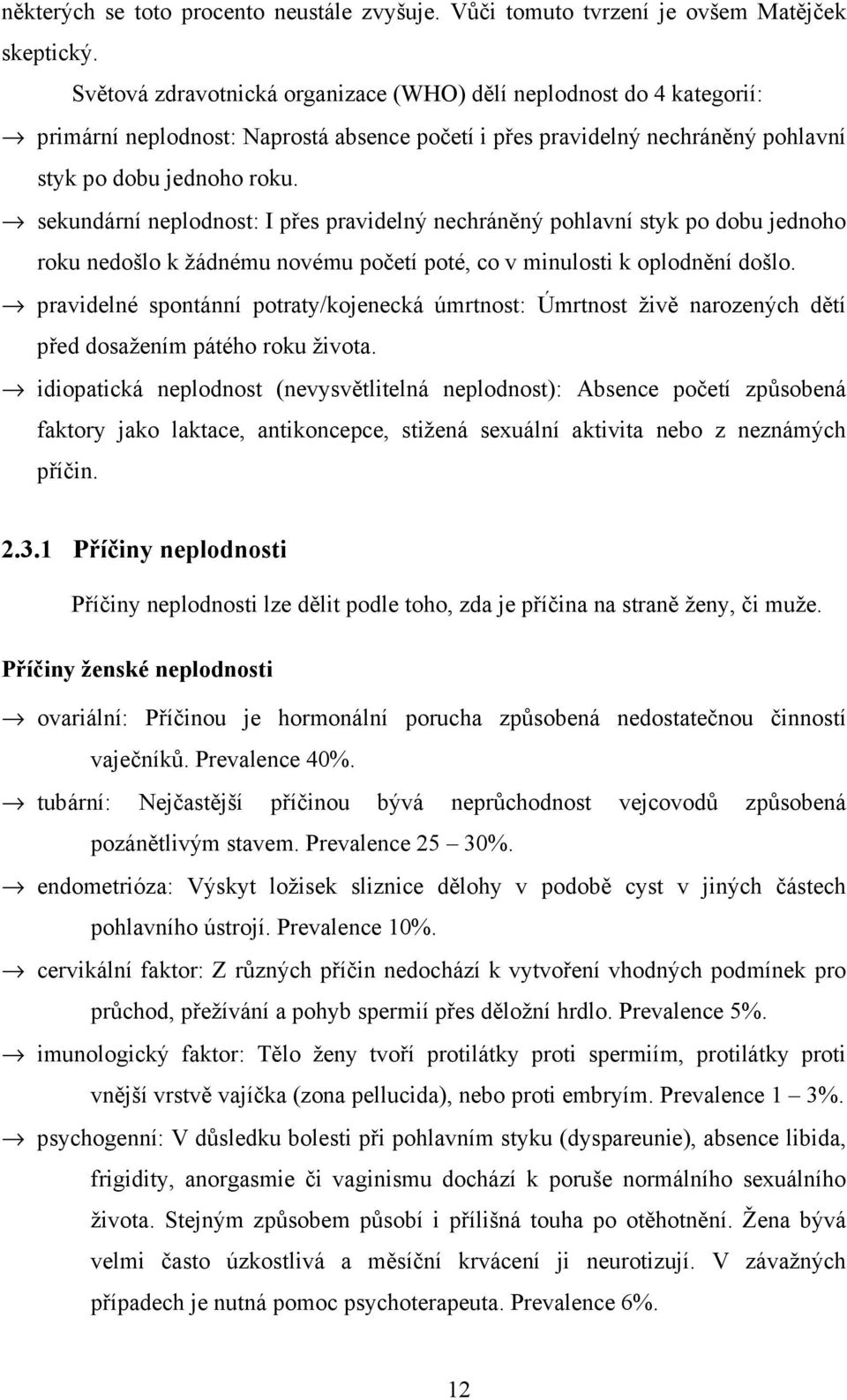 některých se toto procento neustále zvyšuje. Vůči tomuto tvrzení je ovšem Matějček skeptický.

Světová zdravotnická organizace (WHO) dělí neplodnost do 4 kategorií:

→ primární neplodnost: Naprostá absence početí i přes pravidelný nechráněný pohlavní styk po dobu jednoho roku.

→ sekundární neplodnost: I přes pravidelný nechráněný pohlavní styk po dobu jednoho roku nedošlo k žádnému novému početí poté, co v minulosti k oplodnění došlo.

→ pravidelné spontánní potraty/kojenecká úmrtnost: Úmrtnost živě narozených dětí před dosažením pátého roku života.

→ idiopatická neplodnost (nevysvětlitelná neplodnost): Absence početí způsobená faktory jako laktace, antikoncepce, stižená sexuální aktivita nebo z neznámých příčin.

2.3.1 Příčiny neplodnosti

Příčiny neplodnosti lze dělit podle toho, zda je příčina na straně ženy, či muže.

Příčiny ženské neplodnosti

→ ovariální: Příčinou je hormonální porucha způsobená nedostatečnou činností vaječníků. Prevalence 40%.

→ tubární: Nejčastější příčinou bývá neprůchodnost vejcovodů způsobená pozánětlivým stavem. Prevalence 25 – 30%.

→ endometrióza: Výskyt ložisek sliznice dělohy v podobě cyst v jiných částech pohlavního ústrojí. Prevalence 10%.

→ cervikální faktor: Z různých příčin nedochází k vytvoření vhodných podmínek pro průchod, přežívání a pohyb spermií přes děložní hrdlo. Prevalence 5%.

→ imunologický faktor: Tělo ženy tvoří protilátky proti spermiím, protilátky proti vnější vrstvě vajíčka (zona pellucida), nebo proti embryím. Prevalence 1 – 3%.

→ psychogenní: V důsledku bolesti při pohlavním styku (dyspareunie), absence libida, frigidity, anorgasmie či vaginismu dochází k poruše normálního sexuálního života. Stejným způsobem působí i přílišná touha po otěhotnění. Žena bývá velmi často úzkostlivá a měsíční krvácení ji neurotizují. V závažných případech je nutná pomoc psychoterapeuta. Prevalence 6%.

12